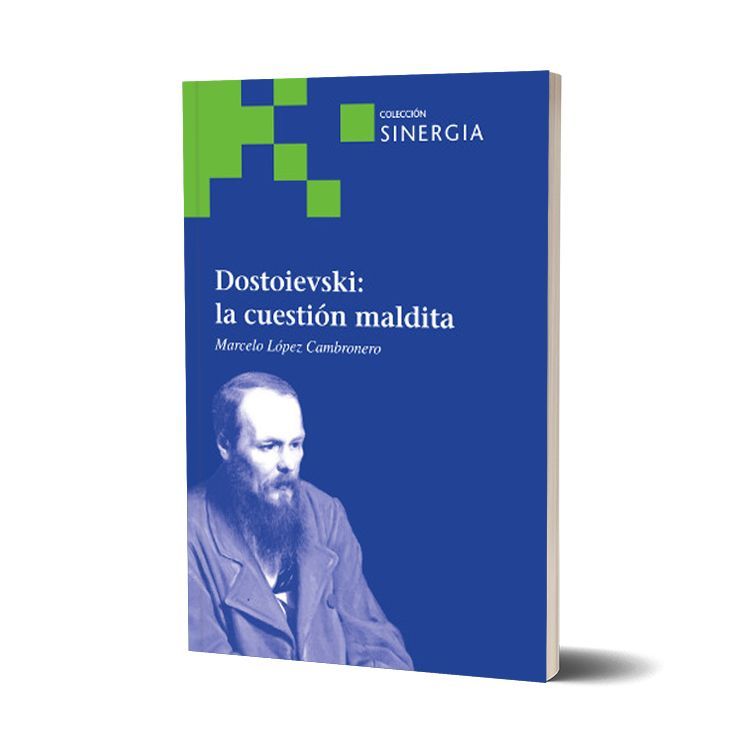 COLECCIÓN
SINERGIA

Dostoievski:
la cuestión maldita

Marcelo López Cambronero